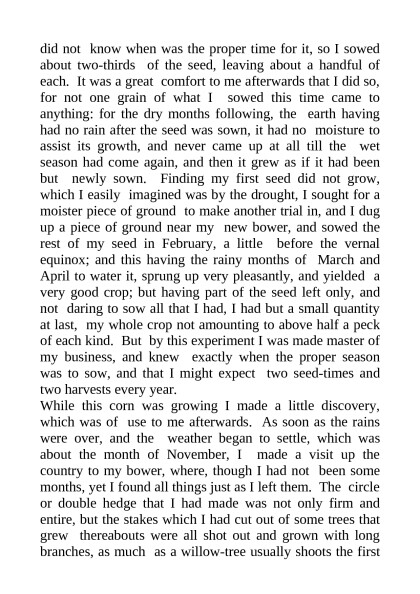 did not know when was the proper time for it, so I sowed about two-thirds of the seed, leaving about a handful of each. It was a great comfort to me afterwards that I did so, for not one grain of what I sowed this time came to anything: for the dry months following, the earth having had no rain after the seed was sown, it had no moisture to assist its growth, and never came up at all till the wet season had come again, and then it grew as if it had been but newly sown. Finding my first seed did not grow, which I easily imagined was by the drought, I sought for a moister piece of ground to make another trial in, and I dug up a piece of ground near my new bower, and sowed the rest of my seed in February, a little before the vernal equinox; and this having the rainy months of March and April to water it, sprung up very pleasantly, and yielded a very good crop; but having part of the seed left only, and not daring to sow all that I had, I had but a small quantity at last, my whole crop not amounting to above half a peck of each kind. But by this experiment I was made master of my business, and knew exactly when the proper season was to sow, and that I might expect two seed-times and two harvests every year.
While this corn was growing I made a little discovery, which was of use to me afterwards. As soon as the rains were over, and the weather began to settle, which was about the month of November, I made a visit up the country to my bower, where, though I had not been some months, yet I found all things just as I left them. The circle or double hedge that I had made was not only firm and entire, but the stakes which I had cut out of some trees that grew thereabouts were all shot out and grown with long branches, as much as a willow-tree usually shoots the first